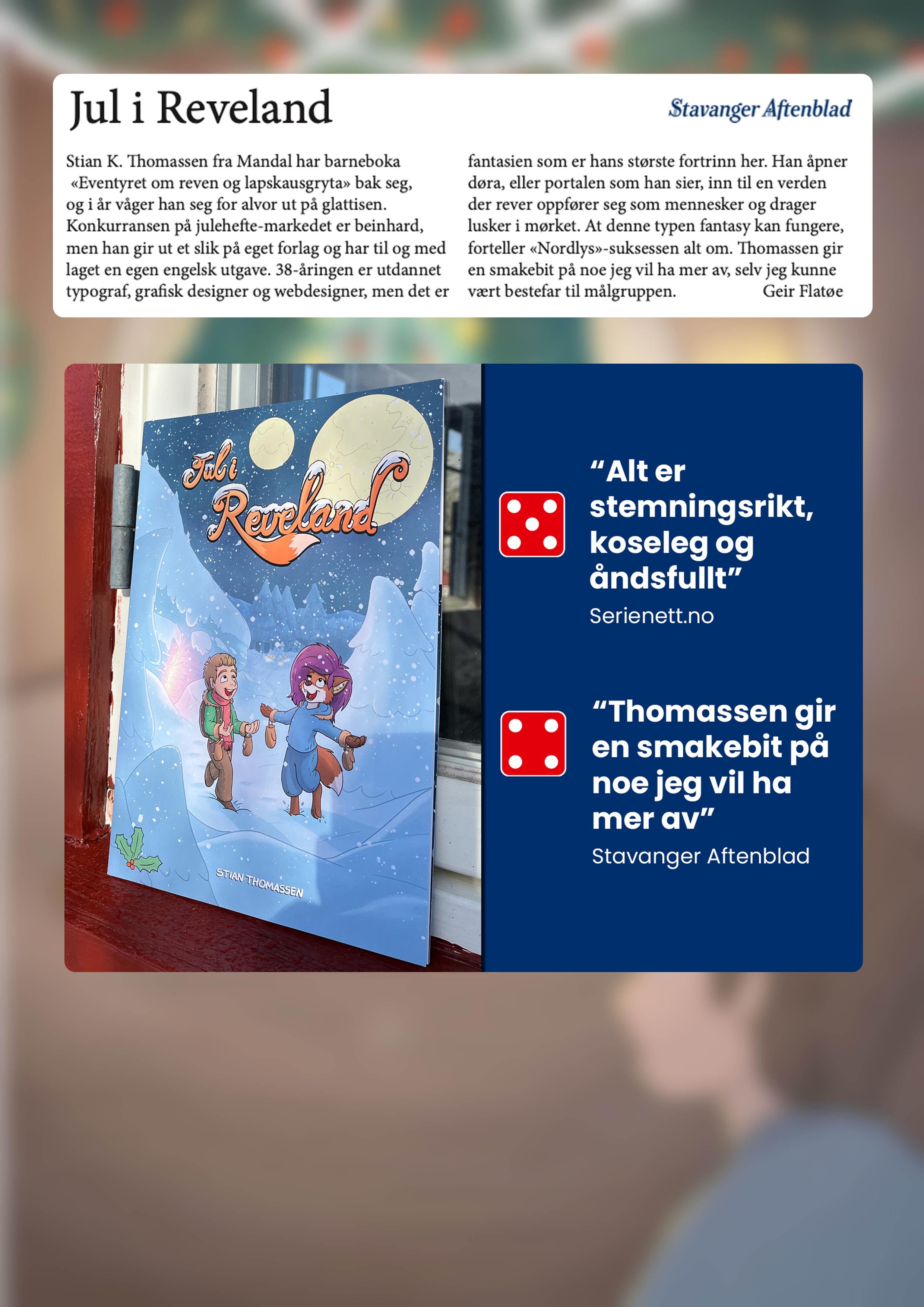 Jul i Reveland

Stavanger Aftenblad

Stian K. Thomassen fra Mandal har barneboka «Eventyret om reven og lapskausgryta» bak seg, og i år våger han seg for alvor ut på glattisen. Konkurransen på julehefte-markedet er beinhard, men han gir ut et slik på eget forlag og har til og med laget en egen engelsk utgave. 38-åringen er utdannet typograf, grafisk designer og webdesigner, men det er fantasien som er hans største fortrinn her. Han åpner døra, eller portalen som han sier, inn til en verden der rever oppfører seg som mennesker og drager lusker i mørket. At denne typen fantasy kan fungere, forteller «Nordlys»-suksessen alt om. Thomassen gir en smakebit på noe jeg vil ha mer av, selv jeg kunne vært bestefar til målgruppen. Geir Flatøe

Jul i Reveland

STIAN THOMASSEN

“Alt er stemningsrikt, koseleg og åndsfullt”
Serienett.no

“Thomassen gir en smakebit på noe jeg vil ha mer av”
Stavanger Aftenblad